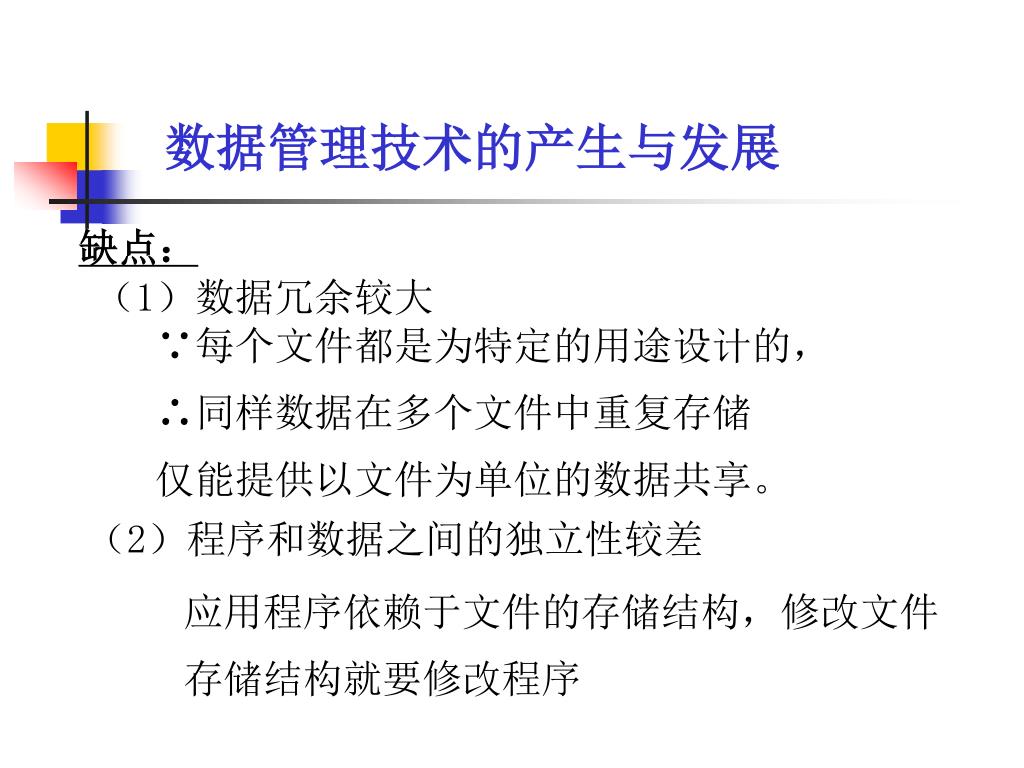 数据管理技术的产生与发展

缺点：

（1）数据冗余较大

∵每个文件都是为特定的用途设计的，

∴同样数据在多个文件中重复存储

仅能提供以文件为单位的数据共享。

（2）程序和数据之间的独立性较差

应用程序依赖于文件的存储结构，修改文件存储结构就要修改程序